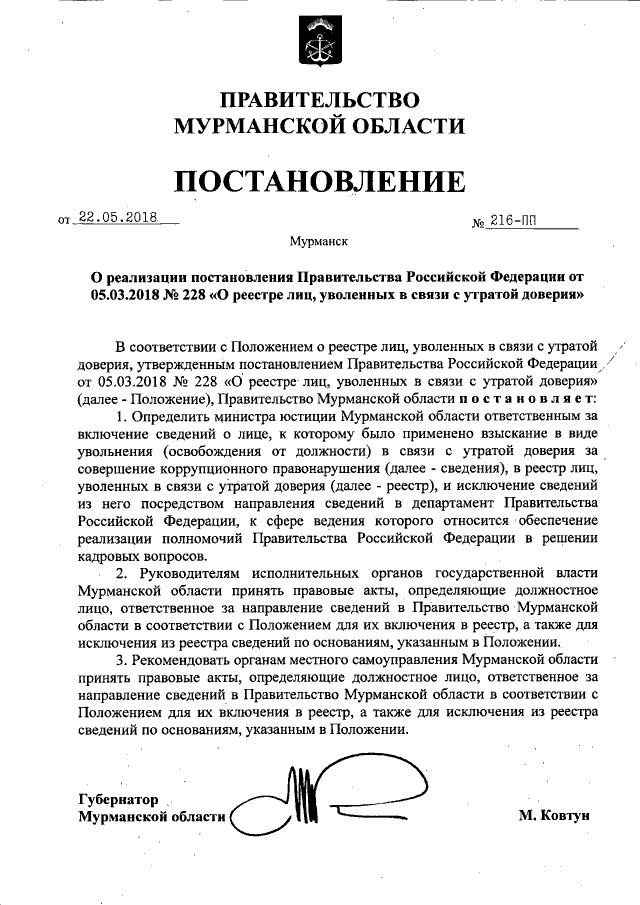 ПРАВИТЕЛЬСТВО
МУРМАНСКОЙ ОБЛАСТИ

ПОСТАНОВЛЕНИЕ

от 22.05.2018 № 216-ПП

Мурманск

О реализации постановления Правительства Российской Федерации от 05.03.2018 № 228 «О реестре лиц, уволенных в связи с утратой доверия»

В соответствии с Положением о реестре лиц, уволенных в связи с утратой доверия, утвержденным постановлением Правительства Российской Федерации от 05.03.2018 № 228 «О реестре лиц, уволенных в связи с утратой доверия» (далее - Положение), Правительство Мурманской области постановляет:

1. Определить министра юстиции Мурманской области ответственным за включение сведений о лице, к которому было применено взыскание в виде увольнения (освобождения от должности) в связи с утратой доверия за совершение коррупционного правонарушения (далее - сведения), в реестр лиц, уволенных в связи с утратой доверия (далее - реестр), и исключение сведений из него посредством направления сведений в департамент Правительства Российской Федерации, к сфере ведения которого относится обеспечение реализации полномочий Правительства Российской Федерации в решении кадровых вопросов.

2. Руководителям исполнительных органов государственной власти Мурманской области принять правовые акты, определяющие должностное лицо, ответственное за направление сведений в Правительство Мурманской области в соответствии с Положением для их включения в реестр, а также для исключения из реестра сведений по основаниям, указанным в Положении.

3. Рекомендовать органам местного самоуправления Мурманской области принять правовые акты, определяющие должностное лицо, ответственное за направление сведений в Правительство Мурманской области в соответствии с Положением для их включения в реестр, а также для исключения из реестра сведений по основаниям, указанным в Положении.

Губернатор
Мурманской области М. Ковтун